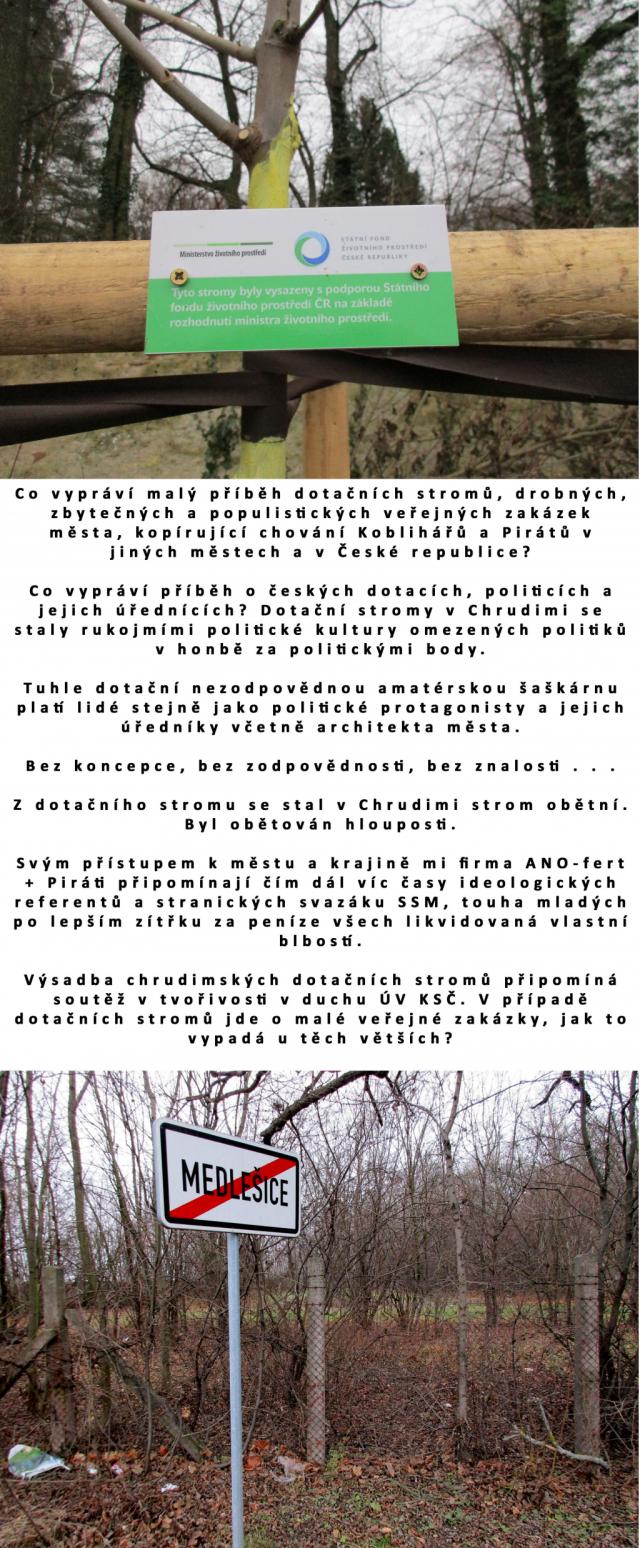 Ministerstvo životního prostředí

STÁTNÍ FOND ŽIVOTNÍHO PROSTŘEDÍ ČESKÉ REPUBLIKY

Tyto stromy byly vysazeny s podporou Státního fondu životního prostředí ČR na základě rozhodnutí ministra životního prostředí.

Co vypráví malý příběh dotačních stromů, drobných, zbytečných a populistických veřejných zakázek města, kopírující chování Koblihářů a Pirátů v jiných městech a v České republice?

Co vypráví příběh o českých dotacích, politicích a jejich úřednících? Dotační stromy v Chrudimi se staly rukojmími politické kultury omezených politiků v honbě za politickými body.

Tuhle dotační nezodpovědnou amatérskou šaškárnu platí lidé stejně jako politické protagonisty a jejich úředníky včetně architekta města.

Bez koncepce, bez zodpovědnosti, bez znalosti . . .

Z dotačního stromu se stal v Chrudimi strom obětní. Byl obětován hlouposti.

Svým přístupem k městu a krajině mi firma ANO-fert + Piráti připomínají čím dál víc časy ideologických referentů a stranických svazáku SSM, touha mladých po lepším zítřku za peníze všech likvidovaná vlastní blbostí.

Výsadba chrudimských dotačních stromů připomíná soutěž v tvořivosti v duchu ÚV KSČ. V případě dotačních stromů jde o malé veřejné zakázky, jak to vypadá u těch větších?

MEDLEŠICE